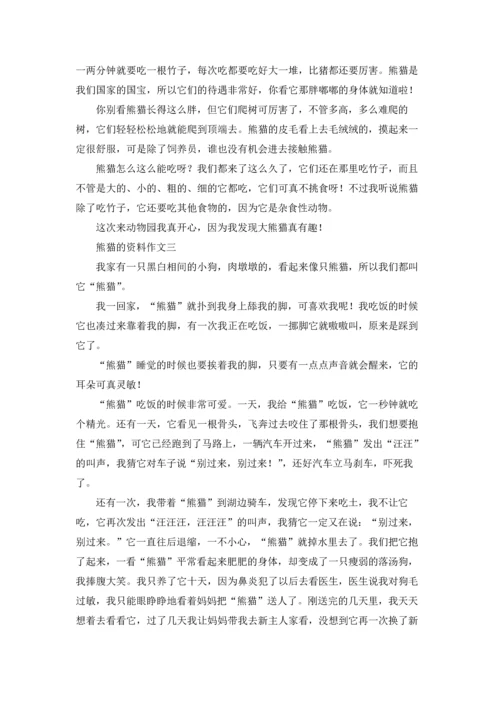 一两分钟就要吃一根竹子，每次吃都要吃好大一堆，比猪都还要厉害。熊猫是我们国家的国宝，所以它们的待遇非常好，你看它那胖嘟嘟的身体就知道啦！

你别看熊猫长得这么胖，但它们爬树可厉害了，不管多高，多么难爬的树，它们轻轻松松地就能爬到顶端去。熊猫的皮毛看上去毛绒绒的，摸起来一定很舒服，可是除了饲养员，谁也没有机会进去接触熊猫。

熊猫怎么这么能吃呀？我们都来了这么久了，它们还在那里吃竹子，而且不管是大的、小的、粗的、细的它都吃，它们可真不挑食呀！不过我听说熊猫除了吃竹子，它还要吃其他食物的，因为它是杂食性动物。

这次来动物园我真开心，因为我发现大熊猫真有趣！

熊猫的资料作文三

我家有一只黑白相间的小狗，肉墩墩的，看起来像只熊猫，所以我们都叫它“熊猫”。

我一回家，“熊猫”就扑到我身上舔我的脚，可喜欢我呢！我吃饭的时候它也凑过来靠着我的脚，有一次我正在吃饭，一挪脚它就嗷嗷叫，原来是踩到它了。

“熊猫”睡觉的时候也要挨着我的脚，只要有一点点声音就会醒来，它的耳朵可真灵敏！

“熊猫”吃饭的时候非常可爱。一天，我给“熊猫”吃饭，它一秒钟就吃个精光。还有一天，它看见一根骨头，飞奔过去咬住了那根骨头，我们想要抱住“熊猫”，可它已经跑到了马路上，一辆汽车开过来，“熊猫”发出“汪汪”的叫声，我猜它对车子说“别过来，别过来！”，还好汽车立马刹车，吓死我了。

还有一次，我带着“熊猫”到湖边骑车，发现它停下来吃土，我不让它吃，它再次发出“汪汪汪，汪汪汪”的叫声，我猜它一定又在说：“别过来，别过来。”它一直往后退缩，一不小心，“熊猫”就掉水里去了。我们把它抱了起来，一看“熊猫”平常看起来肥肥的身体，却变成了一只瘦弱的落汤狗，我捧腹大笑。我只养了它十天，因为鼻炎犯了以后去看医生，医生说我对狗毛过敏，我只能眼睁睁地看着妈妈把“熊猫”送人了。刚送完的几天里，我天天想着去看看它，过了几天我让妈妈带我去新主人家看，没想到它再一次换了新